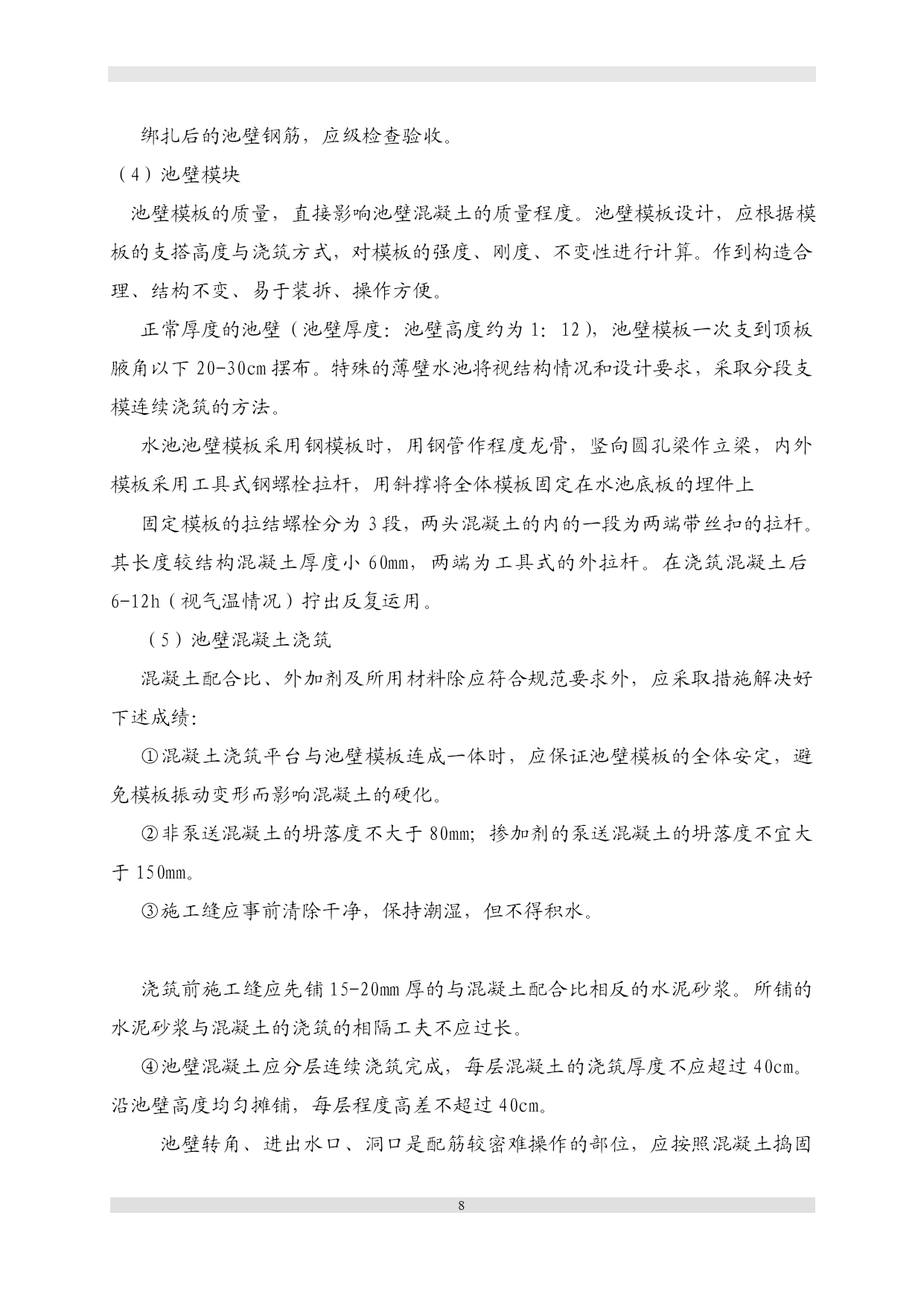 绑扎后的池壁钢筋，应级检查验收。

（4）池壁模块

池壁模板的质量，直接影响池壁混凝土的质量程度。池壁模板设计，应根据模板的支搭高度与浇筑方式，对模板的强度、刚度、不变性进行计算。作到构造合理、结构不变、易于装拆、操作方便。

正常厚度的池壁（池壁厚度：池壁高度约为 1：12），池壁模板一次支到顶板腋角以下 20-30cm 摆布。特殊的薄壁水池将视结构情况和设计要求，采取分段支模连续浇筑的方法。

水池池壁模板采用钢模板时，用钢管作程度龙骨，竖向圆孔梁作立梁，内外模板采用工具式钢螺栓拉杆，用斜撑将全体模板固定在水池底板的埋件上

固定模板的拉结螺栓分为 3 段，两头混凝土的内的一段为两端带丝扣的拉杆。其长度较结构混凝土厚度小 60mm，两端为工具式的外拉杆。在浇筑混凝土后 6-12h（视气温情况）拧出反复运用。

（5）池壁混凝土浇筑

混凝土配合比、外加剂及所用材料除应符合规范要求外，应采取措施解决好下述成绩：

①混凝土浇筑平台与池壁模板连成一体时，应保证池壁模板的全体安定，避免模板振动变形而影响混凝土的硬化。

②非泵送混凝土的坍落度不大于 80mm；掺加剂的泵送混凝土的坍落度不宜大于 150mm。

③施工缝应事前清除干净，保持潮湿，但不得积水。

浇筑前施工缝应先铺 15-20mm 厚的与混凝土配合比相反的水泥砂浆。所铺的水泥砂浆与混凝土的浇筑的相隔工夫不应过长。

④池壁混凝土应分层连续浇筑完成，每层混凝土的浇筑厚度不应超过 40cm。沿池壁高度均匀摊铺，每层程度高差不超过 40cm。

池壁转角、进出水口、洞口是配筋较密难操作的部位，应按照混凝土捣固

8